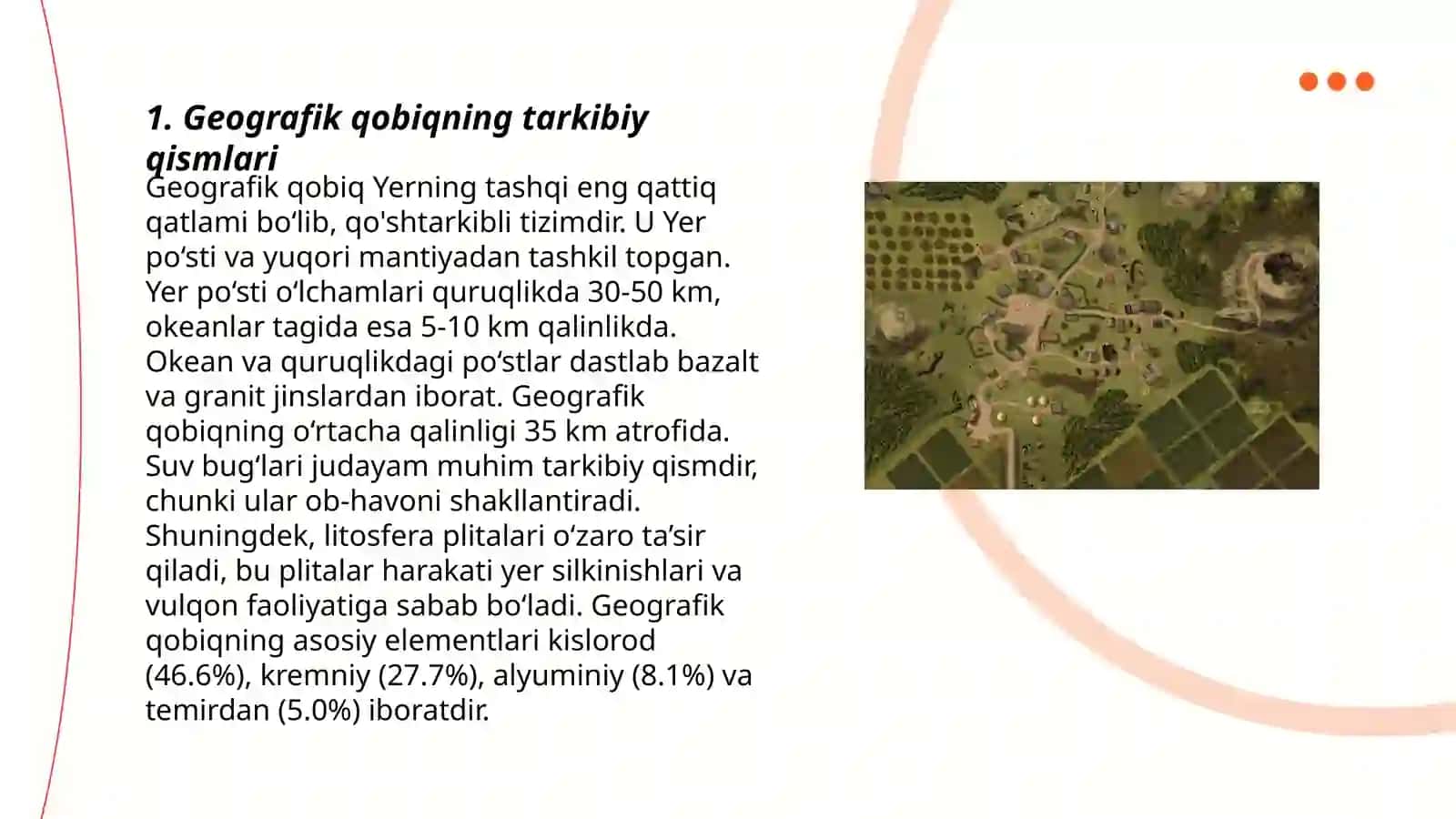 1. Geografik qobiqning tarkibiy qismlari

Geografik qobiq Yerning tashqi eng qattiq qatlami bo‘lib, qo'shtarkibli tizimdir. U Yer po‘sti va yuqori mantiyadan tashkil topgan. Yer po‘sti o‘lchamlari quruqlikda 30-50 km, okeanlar tagida esa 5-10 km qalinlikda. Okean va quruqlikdagi po‘stlar dastlab bazalt va granit jinslardan iborat. Geografik qobiqning o‘rtacha qalinligi 35 km atrofida. Suv bug‘lari judayam muhim tarkibiy qismdir, chunki ular ob-havoni shakllantiradi. Shuningdek, litosfera plitalari o‘zaro ta’sir qiladi, bu plitalar harakati yer silkinishlari va vulqon faoliyatiga sabab bo‘ladi. Geografik qobiqning asosiy elementlari kislorod (46.6%), kremniy (27.7%), alyuminiy (8.1%) va temirdan (5.0%) iboratdir.